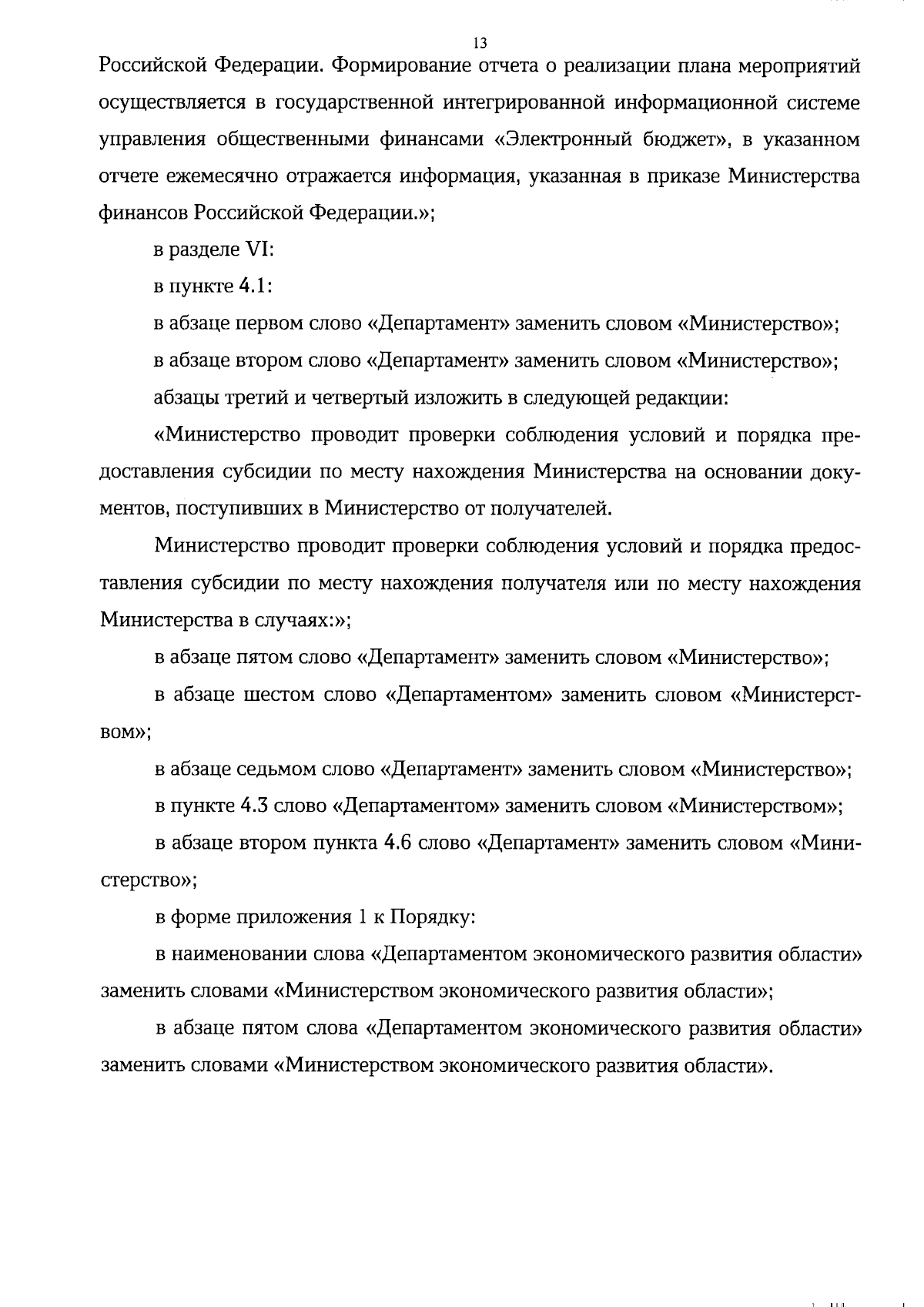 13

Российской Федерации. Формирование отчета о реализации плана мероприятий осуществляется в государственной интегрированной информационной системе управления общественными финансами «Электронный бюджет», в указанном отчете ежемесячно отражается информация, указанная в приказе Министерства финансов Российской Федерации.»;

в разделе VI:

в пункте 4.1:

в абзаце первом слово «Департамент» заменить словом «Министерство»;

в абзаце втором слово «Департамент» заменить словом «Министерство»;

абзацы третий и четвертый изложить в следующей редакции:

«Министерство проводит проверки соблюдения условий и порядка предоставления субсидии по месту нахождения Министерства на основании документов, поступивших в Министерство от получателей.

Министерство проводит проверки соблюдения условий и порядка предоставления субсидии по месту нахождения получателя или по месту нахождения Министерства в случаях:»;

в абзаце пятом слово «Департамент» заменить словом «Министерство»;

в абзаце шестом слово «Департаментом» заменить словом «Министерством»;

в абзаце седьмом слово «Департамент» заменить словом «Министерство»;

в пункте 4.3 слово «Департаментом» заменить словом «Министерством»;

в абзаце втором пункта 4.6 слово «Департамент» заменить словом «Министерство»;

в форме приложения 1 к Порядку:

в наименовании слова «Департаментом экономического развития области» заменить словами «Министерством экономического развития области»;

в абзаце пятом слова «Департаментом экономического развития области» заменить словами «Министерством экономического развития области».